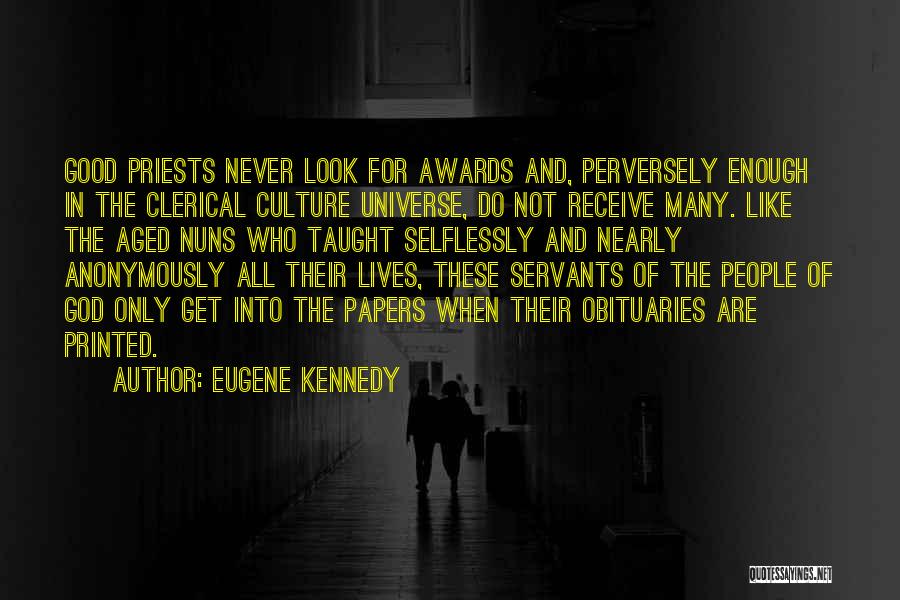 GOOD PRIESTS NEVER LOOK FOR AWARDS AND, PERVERSELY ENOUGH IN THE CLERICAL CULTURE UNIVERSE, DO NOT RECEIVE MANY. LIKE THE AGED NUNS WHO TAUGHT SELFLESSLY AND NEARLY ANONYMOUSLY ALL THEIR LIVES, THESE SERVANTS OF THE PEOPLE OF GOD ONLY GET INTO THE PAPERS WHEN THEIR OBITUARIES ARE PRINTED.

AUTHOR: EUGENE KENNEDY

QUOTESSAYINGS.NET